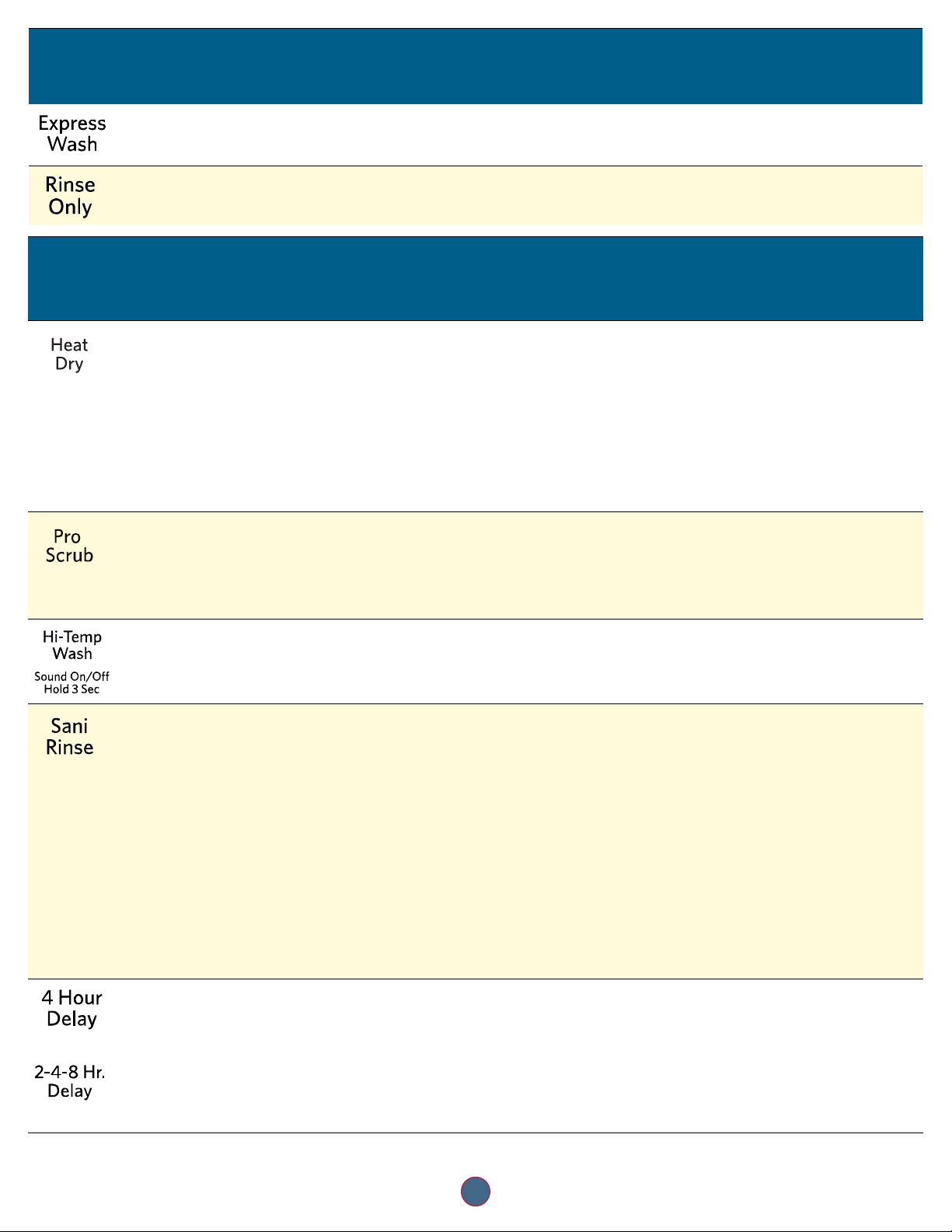 Express Wash

Rinse Only

Heat Dry

Pro Scrub

Hi-Temp Wash

Sound On/Off Hold 3 Sec

Sani Rinse

4 Hour Delay

2-4-8 Hr. Delay